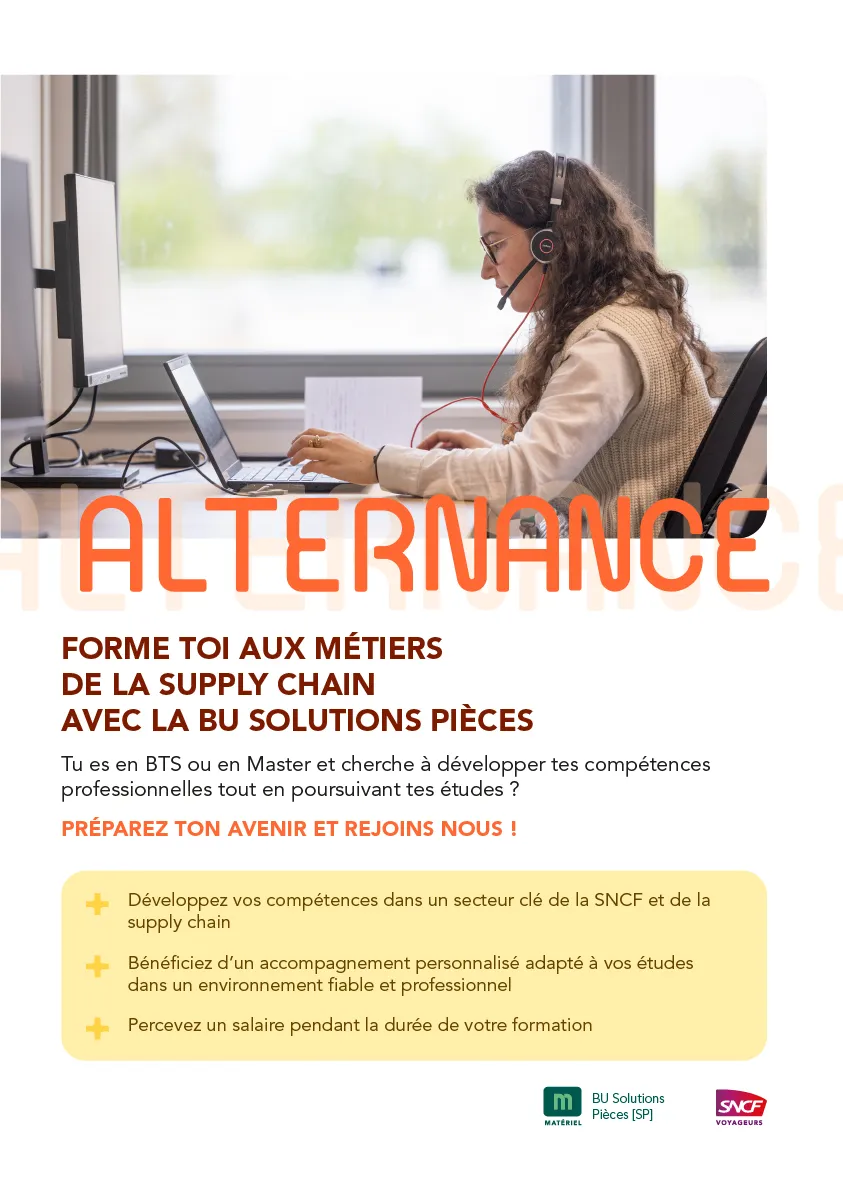 ALTERNANCE

FORME TOI AUX MÉTIERS DE LA SUPPLY CHAIN AVEC LA BU SOLUTIONS PIÈCES

Tu es en BTS ou en Master et cherche à développer tes compétences professionnelles tout en poursuivant tes études ?

PRÉPAREZ TON AVENIR ET REJOINS NOUS !

Développez vos compétences dans un secteur clé de la SNCF et de la supply chain

Bénéficiez d'un accompagnement personnalisé adapté à vos études dans un environnement fiable et professionnel

Percevez un salaire pendant la durée de votre formation

m MATÉRIEL BU Solutions Pièces [SP]

SNCF VOYAGEURS